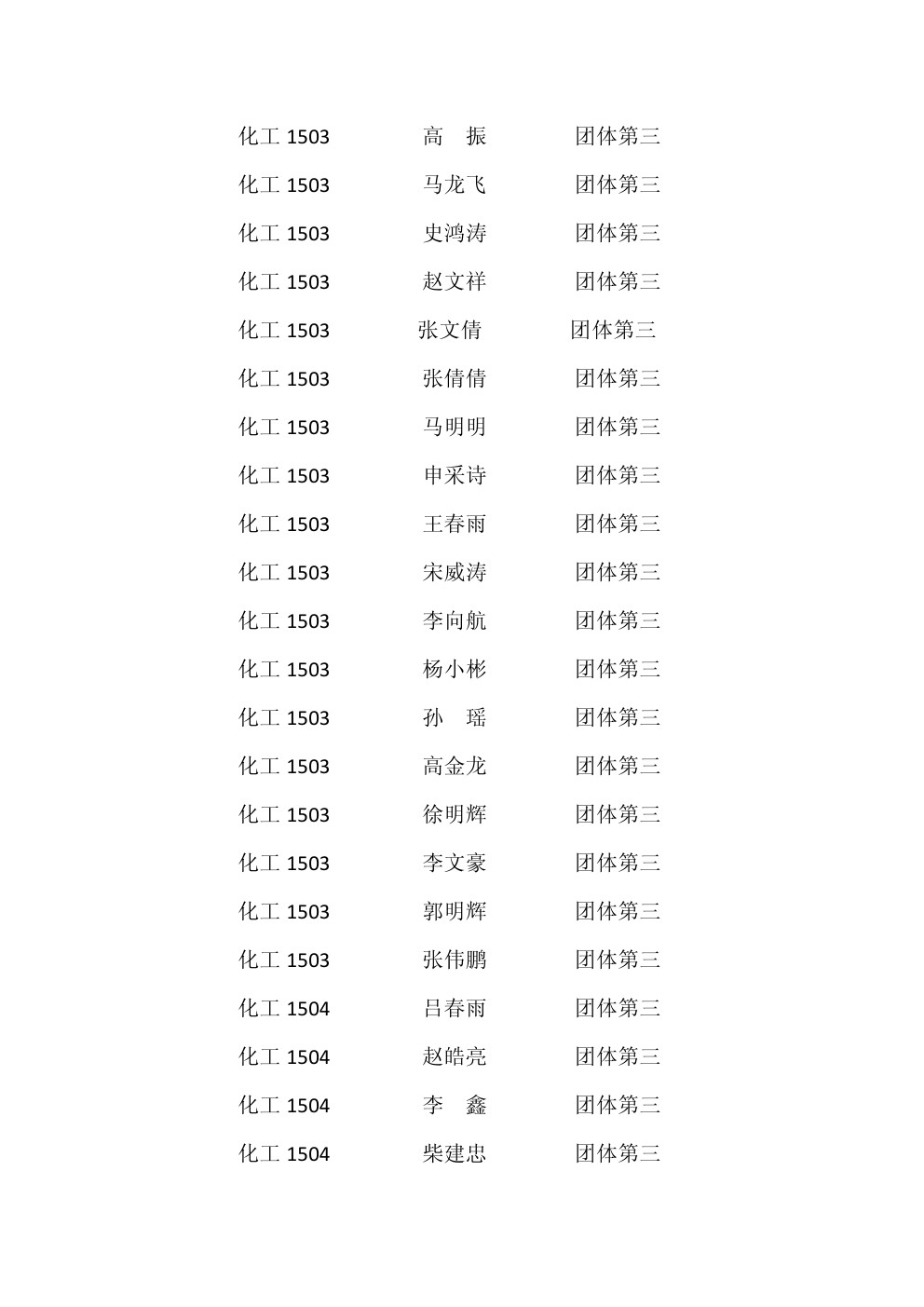 化工 1503 高 振 团体第三

化工 1503 马龙飞 团体第三

化工 1503 史鸿涛 团体第三

化工 1503 赵文祥 团体第三

化工 1503 张文倩 团体第三

化工 1503 张倩倩 团体第三

化工 1503 马明明 团体第三

化工 1503 申采诗 团体第三

化工 1503 王春雨 团体第三

化工 1503 宋威涛 团体第三

化工 1503 李向航 团体第三

化工 1503 杨小彬 团体第三

化工 1503 孙 瑶 团体第三

化工 1503 高金龙 团体第三

化工 1503 徐明辉 团体第三

化工 1503 李文豪 团体第三

化工 1503 郭明辉 团体第三

化工 1503 张伟鹏 团体第三

化工 1504 吕春雨 团体第三

化工 1504 赵皓亮 团体第三

化工 1504 李 鑫 团体第三

化工 1504 柴建忠 团体第三